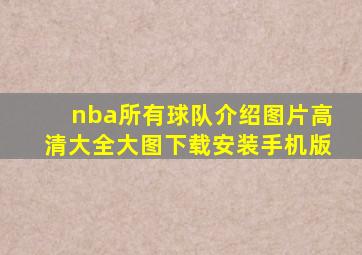 nba所有球队介绍图片高清大全大图下载安装手机版